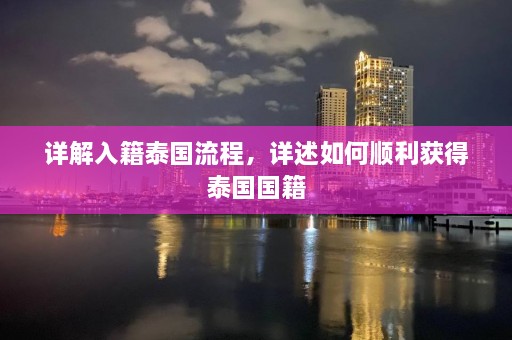 详解入籍泰国流程，详述如何顺利获得泰国国籍